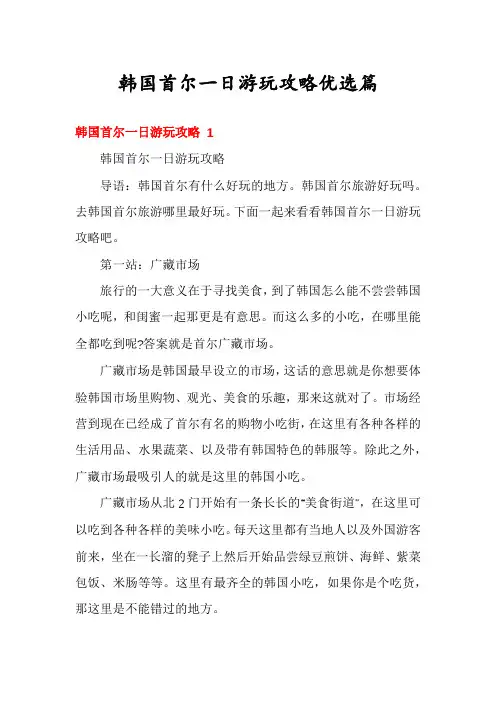 韩国首尔一日游玩攻略优选篇

韩国首尔一日游玩攻略 1

韩国首尔一日游玩攻略

导语：韩国首尔有什么好玩的地方。韩国首尔旅游好玩吗。去韩国首尔旅游哪里最好玩。下面一起来看看韩国首尔一日游玩攻略吧。

第一站：广藏市场

旅行的一大意义在于寻找美食，到了韩国怎么能不尝尝韩国小吃呢，和闺蜜一起那更是有意思。而这么多的小吃，在哪里能全都吃到呢?答案就是首尔广藏市场。

广藏市场是韩国最早设立的市场，这话的意思就是你想要体验韩国市场里购物、观光、美食的乐趣，那来这就对了。市场经营到现在已经成了首尔有名的购物小吃街，在这里有各种各样的生活用品、水果蔬菜、以及带有韩国特色的韩服等。除此之外，广藏市场最吸引人的就是这里的韩国小吃。

广藏市场从北 2 门开始有一条长长的"美食街道"，在这里可以吃到各种各样的美味小吃。每天这里都有当地人以及外国游客前来，坐在一长溜的凳子上然后开始品尝绿豆煎饼、海鲜、紫菜包饭、米肠等等。这里有最齐全的韩国小吃，如果你是个吃货，那这里是不能错过的地方。